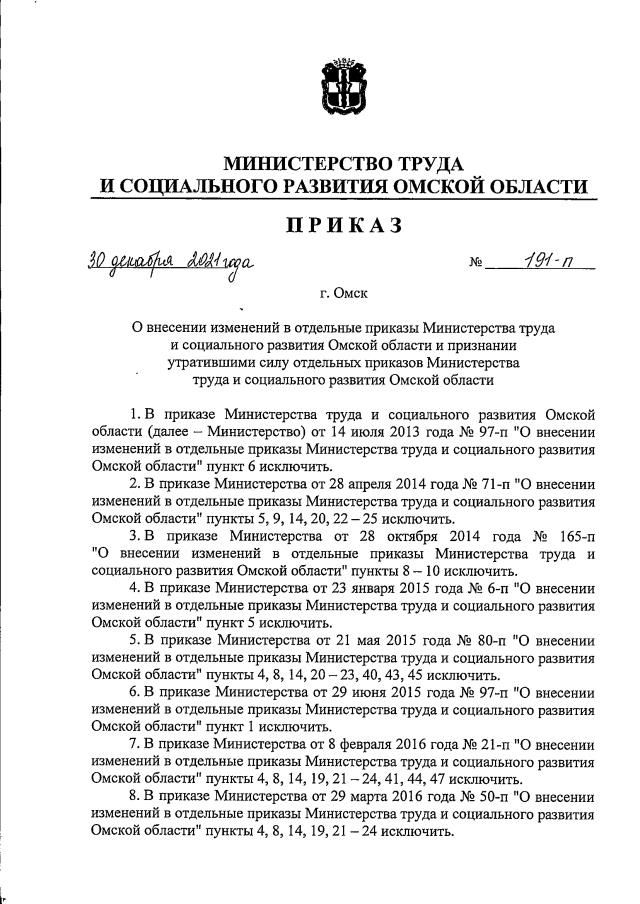 МИНИСТЕРСТВО ТРУДА
И СОЦИАЛЬНОГО РАЗВИТИЯ ОМСКОЙ ОБЛАСТИ

ПРИКАЗ

30 декабря 2021 года № 191-п

г. Омск

О внесении изменений в отдельные приказы Министерства труда и социального развития Омской области и признании утратившими силу отдельных приказов Министерства труда и социального развития Омской области

1. В приказе Министерства труда и социального развития Омской области (далее – Министерство) от 14 июля 2013 года № 97-п "О внесении изменений в отдельные приказы Министерства труда и социального развития Омской области" пункт 6 исключить.

2. В приказе Министерства от 28 апреля 2014 года № 71-п "О внесении изменений в отдельные приказы Министерства труда и социального развития Омской области" пункты 5, 9, 14, 20, 22 – 25 исключить.

3. В приказе Министерства от 28 октября 2014 года № 165-п "О внесении изменений в отдельные приказы Министерства труда и социального развития Омской области" пункты 8 – 10 исключить.

4. В приказе Министерства от 23 января 2015 года № 6-п "О внесении изменений в отдельные приказы Министерства труда и социального развития Омской области" пункт 5 исключить.

5. В приказе Министерства от 21 мая 2015 года № 80-п "О внесении изменений в отдельные приказы Министерства труда и социального развития Омской области" пункты 4, 8, 14, 20 – 23, 40, 43, 45 исключить.

6. В приказе Министерства от 29 июня 2015 года № 97-п "О внесении изменений в отдельные приказы Министерства труда и социального развития Омской области" пункт 1 исключить.

7. В приказе Министерства от 8 февраля 2016 года № 21-п "О внесении изменений в отдельные приказы Министерства труда и социального развития Омской области" пункты 4, 8, 14, 19, 21 – 24, 41, 44, 47 исключить.

8. В приказе Министерства от 29 марта 2016 года № 50-п "О внесении изменений в отдельные приказы Министерства труда и социального развития Омской области" пункты 4, 8, 14, 19, 21 – 24 исключить.